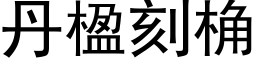 丹楹刻桷